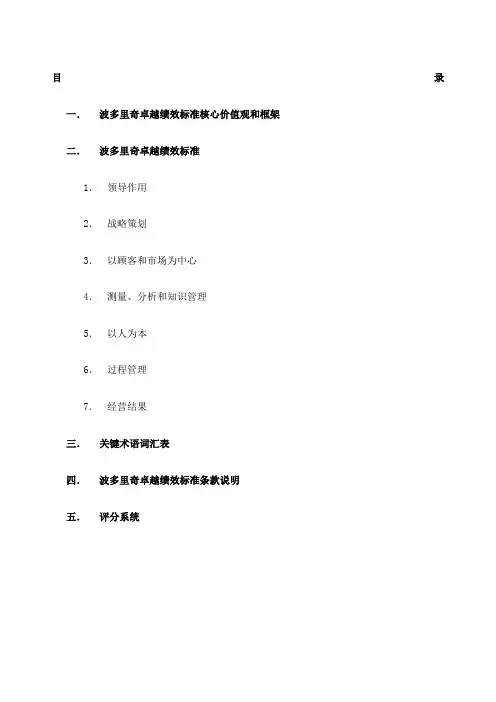 目 录

一. 波多里奇卓越绩效标准核心价值观和框架

二. 波多里奇卓越绩效标准

1. 领导作用

2. 战略策划

3. 以顾客和市场为中心

4. 测量、分析和知识管理

5. 以人为本

6. 过程管理

7. 经营结果

三. 关键术语词汇表

四. 波多里奇卓越绩效标准条款说明

五. 评分系统